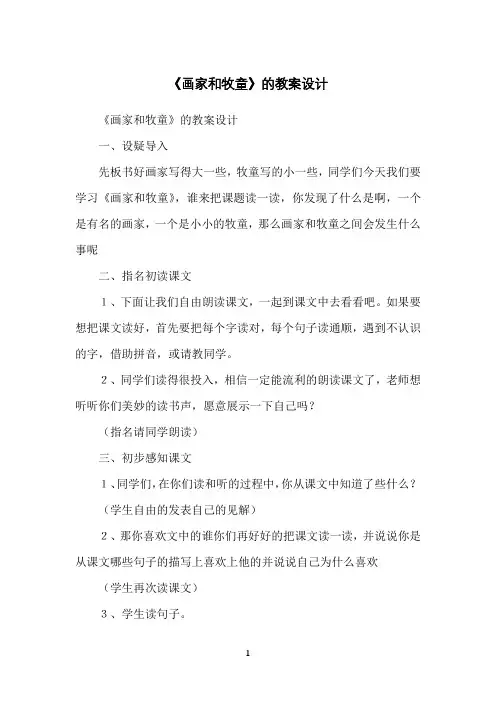 《画家和牧童》的教案设计

《画家和牧童》的教案设计

一、设疑导入

先板书好画家写得大一些，牧童写的小一些，同学们今天我们要学习《画家和牧童》，谁来把课题读一读，你发现了什么是啊，一个是有名的画家，一个是小小的牧童，那么画家和牧童之间会发生什么事呢

二、指名初读课文

1、下面让我们自由朗读课文，一起到课文中去看看吧。如果要想把课文读好，首先要把每个字读对，每个句子读通顺，遇到不认识的字，借助拼音，或请教同学。

2、同学们读得很投入，相信一定能流利的朗读课文了，老师想听听你们美妙的读书声，愿意展示一下自己吗？

（指名请同学朗读）

三、初步感知课文

1、同学们，在你们读和听的过程中，你从课文中知道了些什么？

（学生自由的发表自己的见解）

2、那你喜欢文中的谁你们再好好的把课文读一读，并说说你是从课文哪些句子的描写上喜欢上他的并说说自己为什么喜欢

（学生再次读课文）

3、学生读句子。

1